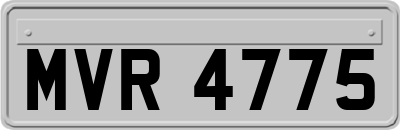 MVR 4775